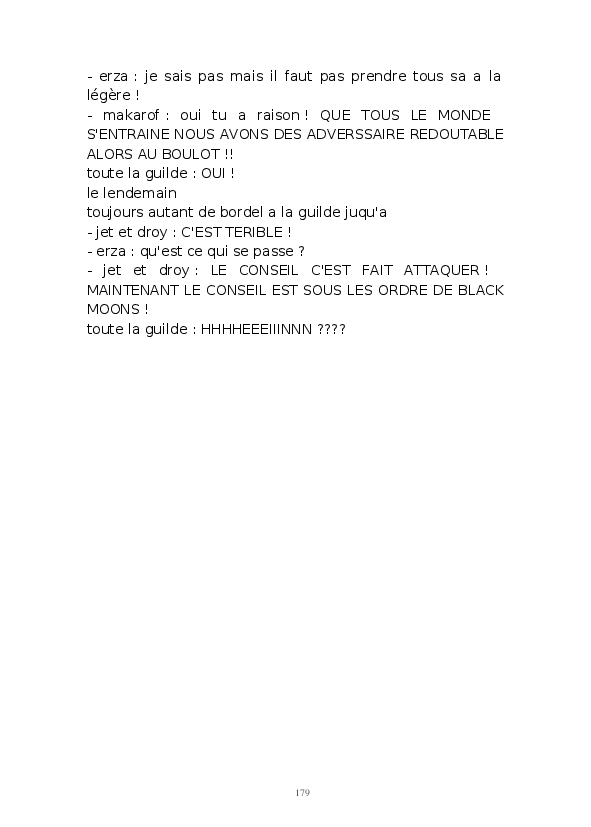 - erza : je sais pas mais il faut pas prendre tous sa a la légère !
- makarof : oui tu a raison ! QUE TOUS LE MONDE S'ENTRAINE NOUS AVONS DES ADVERSSAIRE REDOUTABLE ALORS AU BOULOT !!
toute la guilde : OUI !
le lendemain
toujours autant de bordel a la guilde juqu'a
- jet et droy : C'EST TERIBLE !
- erza : qu'est ce qui se passe ?
- jet et droy : LE CONSEIL C'EST FAIT ATTAQUER ! MAINTENANT LE CONSEIL EST SOUS LES ORDRE DE BLACK MOONS !
toute la guilde : HHHHEEEIIINNN ????

179